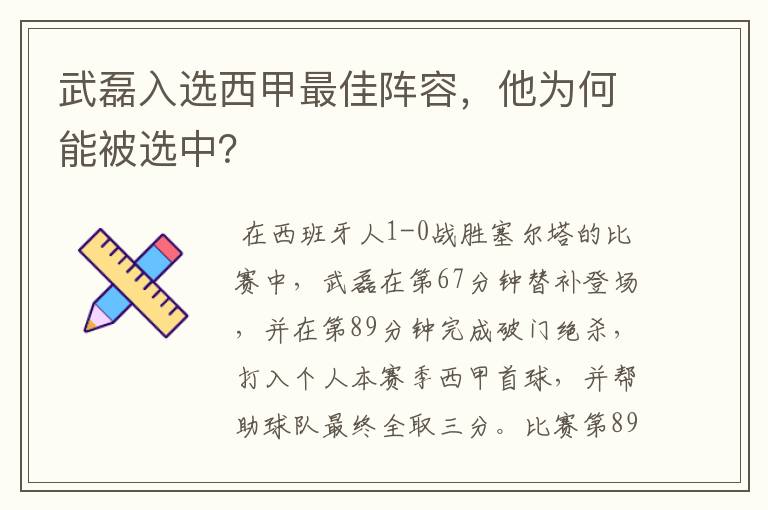 武磊入选西甲最佳阵容，他为何能被选中?

在西班牙人1-0战胜塞尔塔的比赛中，武磊在第67分钟替补登场，并在第89分钟完成破门绝杀，打入个人本赛季西甲首球，并帮助球队最终全取三分。比赛第89